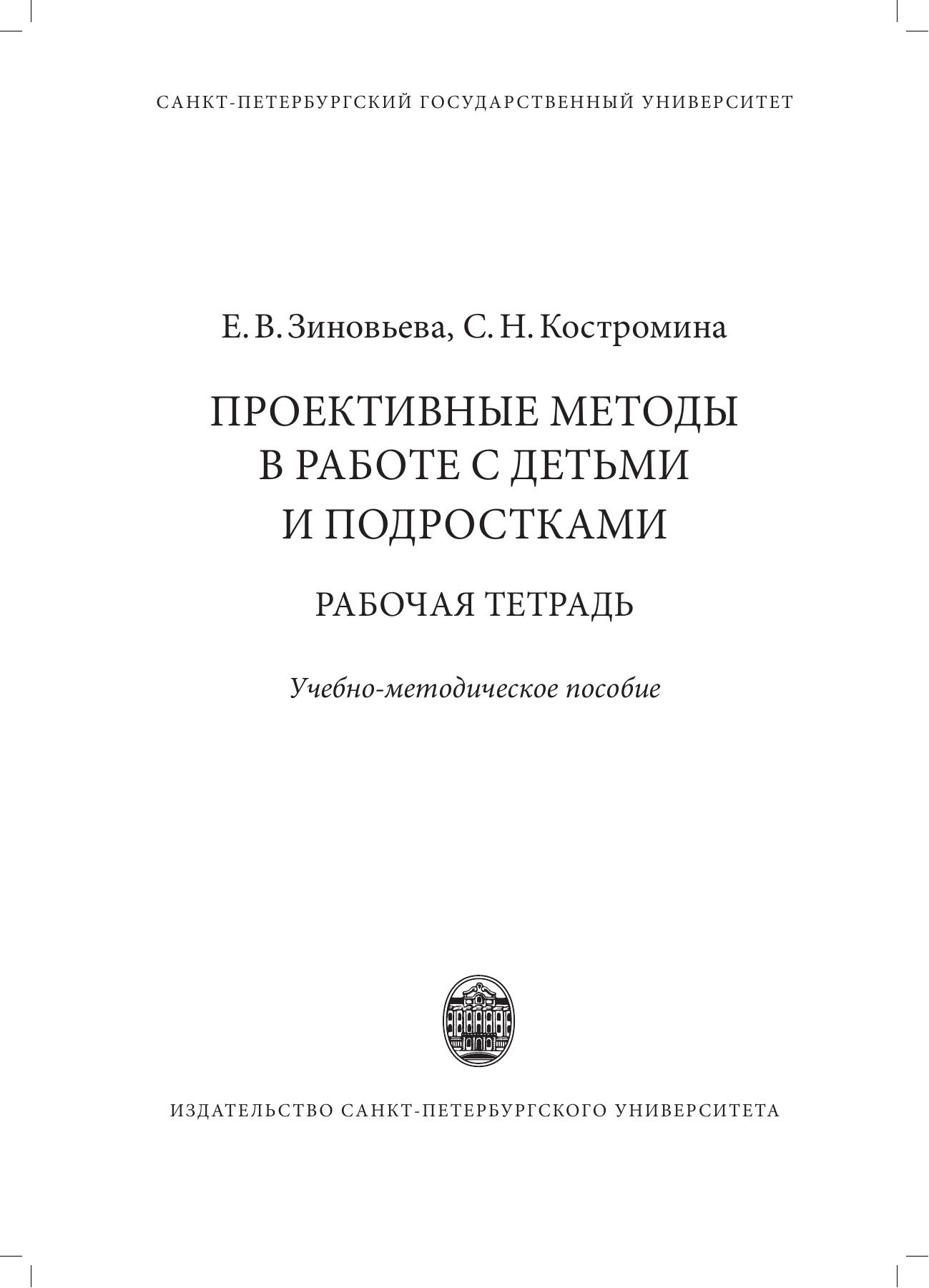 САНКТ-ПЕТЕРБУРГСКИЙ ГОСУДАРСТВЕННЫЙ УНИВЕРСИТЕТ

Е. В. Зиновьева, С. Н. Костромина

ПРОЕКТИВНЫЕ МЕТОДЫ
В РАБОТЕ С ДЕТЬМИ
И ПОДРОСТКАМИ

РАБОЧАЯ ТЕТРАДЬ

Учебно-методическое пособие

ИЗДАТЕЛЬСТВО САНКТ-ПЕТЕРБУРГСКОГО УНИВЕРСИТЕТА